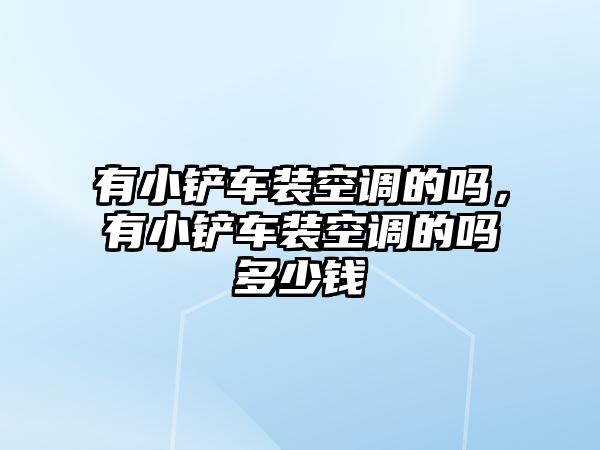 有小铲车装空调的吗，有小铲车装空调的吗多少钱